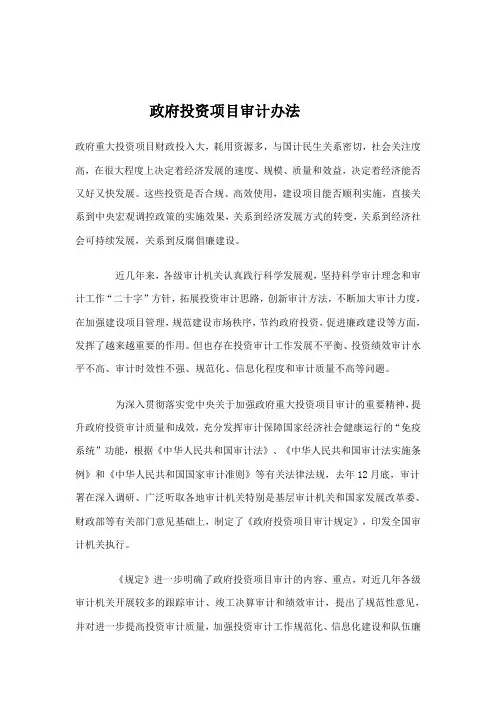 政府投资项目审计办法

政府重大投资项目财政投入大，耗用资源多，与国计民生关系密切，社会关注度高，在很大程度上决定着经济发展的速度、规模、质量和效益，决定着经济能否又好又快发展。这些投资是否合规、高效使用，建设项目能否顺利实施，直接关系到中央宏观调控政策的实施效果，关系到经济发展方式的转变，关系到经济社会可持续发展，关系到反腐倡廉建设。

近几年来，各级审计机关认真践行科学发展观，坚持科学审计理念和审计工作“二十字”方针，拓展投资审计思路，创新审计方法，不断加大审计力度，在加强建设项目管理，规范建设市场秩序，节约政府投资，促进廉政建设等方面，发挥了越来越重要的作用。但也存在投资审计工作发展不平衡、投资绩效审计水平不高、审计时效性不强、规范化、信息化程度和审计质量不高等问题。

为深入贯彻落实党中央关于加强政府重大投资项目审计的重要精神，提升政府投资审计质量和成效，充分发挥审计保障国家经济社会健康运行的“免疫系统”功能，根据《中华人民共和国审计法》、《中华人民共和国审计法实施条例》和《中华人民共和国国家审计准则》等有关法律法规，去年12月底，审计署在深入调研、广泛听取各地审计机关特别是基层审计机关和国家发展改革委、财政部等有关部门意见基础上，制定了《政府投资项目审计规定》，印发全国审计机关执行。

《规定》进一步明确了政府投资项目审计的内容、重点，对近几年各级审计机关开展较多的跟踪审计、竣工决算审计和绩效审计，提出了规范性意见，并对进一步提高投资审计质量，加强投资审计工作规范化、信息化建设和队伍廉